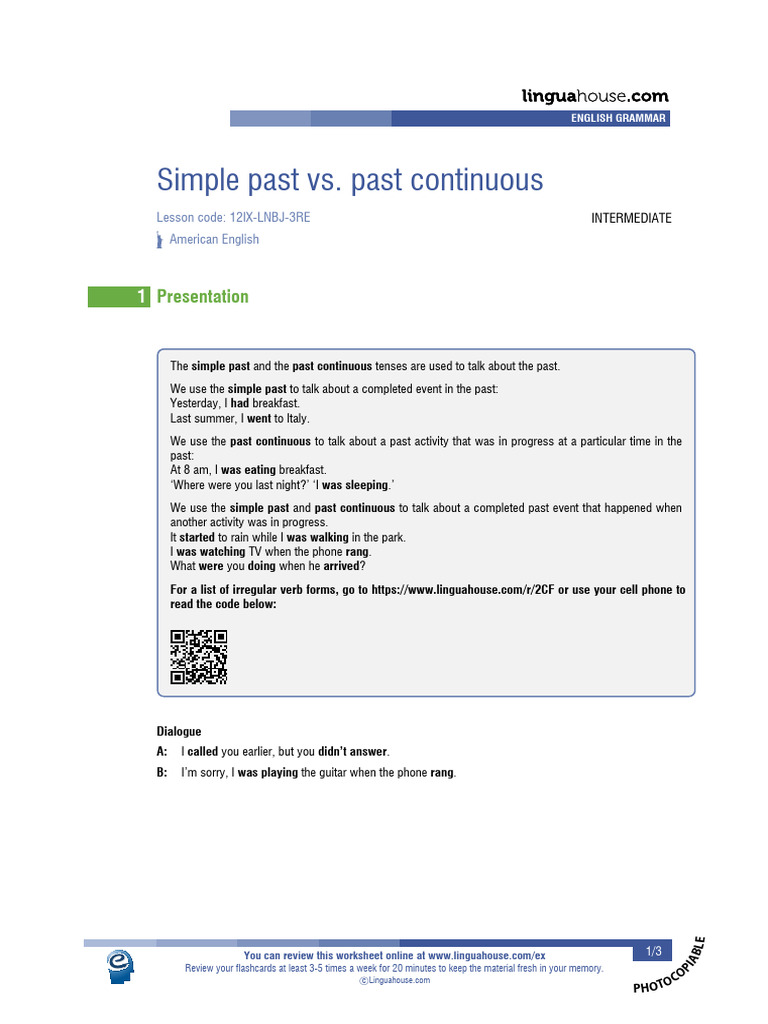 linguahouse.com

ENGLISH GRAMMAR

Simple past vs. past continuous

Lesson code: 12IX-LNBJ-3RE

INTERMEDIATE

American English

1 Presentation

The simple past and the past continuous tenses are used to talk about the past.

We use the simple past to talk about a completed event in the past:
Yesterday, I had breakfast.
Last summer, I went to Italy.

We use the past continuous to talk about a past activity that was in progress at a particular time in the past:
At 8 am, I was eating breakfast.
'Where were you last night?' 'I was sleeping.'

We use the simple past and past continuous to talk about a completed past event that happened when another activity was in progress.
It started to rain while I was walking in the park.
I was watching TV when the phone rang.
What were you doing when he arrived?

For a list of irregular verb forms, go to https://www.linguahouse.com/r/2CF or use your cell phone to read the code below:

Dialogue
A: I called you earlier, but you didn't answer.
B: I'm sorry, I was playing the guitar when the phone rang.

You can review this worksheet online at www.linguahouse.com/ex
Review your flashcards at least 3-5 times a week for 20 minutes to keep the material fresh in your memory.
©Linguahouse.com

1/3

PHOTOCOPIABLE